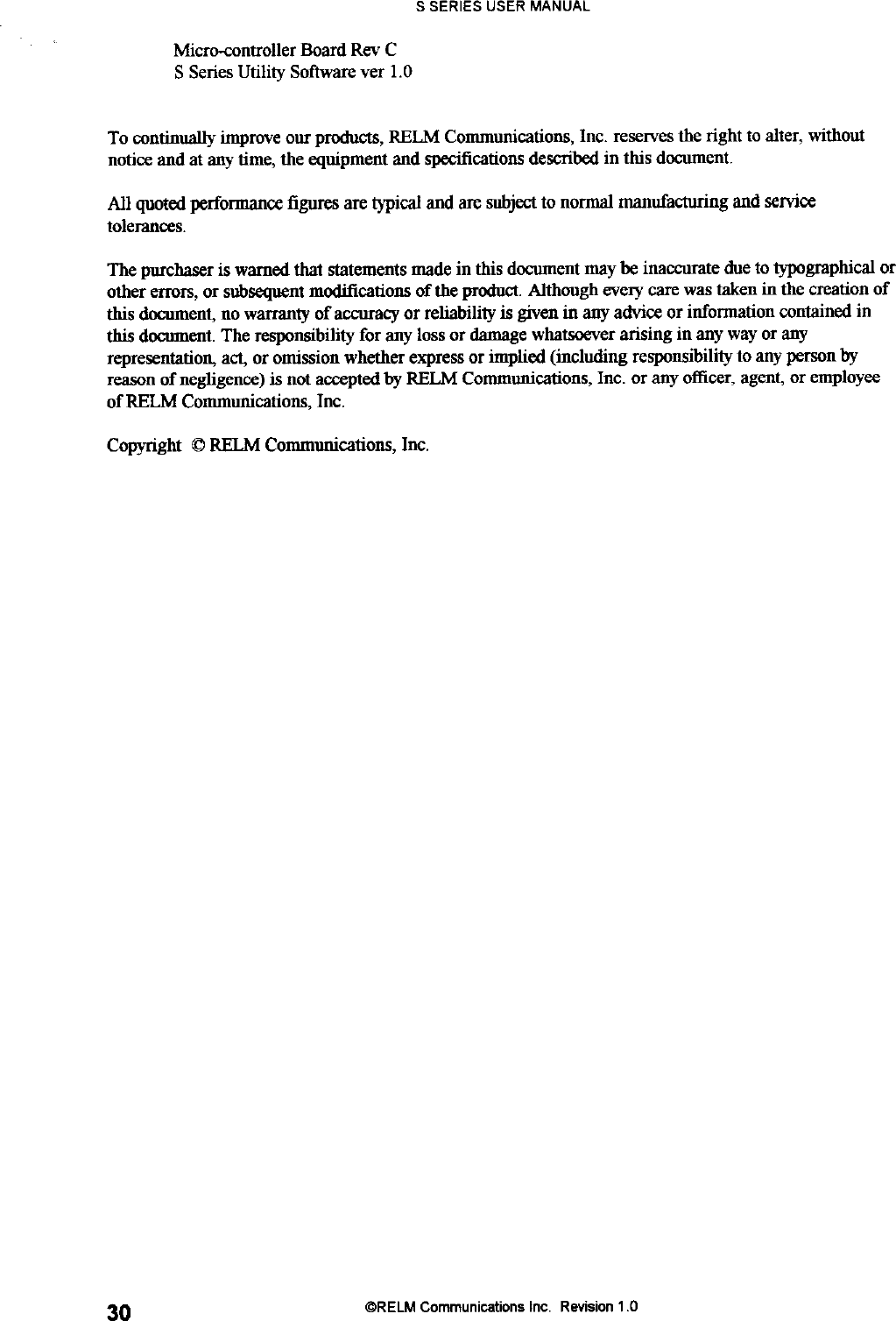 S SERIES USER MANUAL

Micro-controller Board Rev C
S Series Utility Software ver 1.0

To continually improve our products, RELM Communications, Inc. reserves the right to alter, without notice and at any time, the equipment and specifications described in this document.

All quoted performance figures are typical and are subject to normal manufacturing and service tolerances.

The purchaser is warned that statements made in this document may be inaccurate due to typographical or other errors, or subsequent modifications of the product. Although every care was taken in the creation of this document, no warranty of accuracy or reliability is given in any advice or information contained in this document. The responsibility for any loss or damage whatsoever arising in any way or any representation, act, or omission whether express or implied (including responsibility to any person by reason of negligence) is not accepted by RELM Communications, Inc. or any officer, agent, or employee of RELM Communications, Inc.

Copyright © RELM Communications, Inc.

30 ©RELM Communications Inc. Revision 1.0